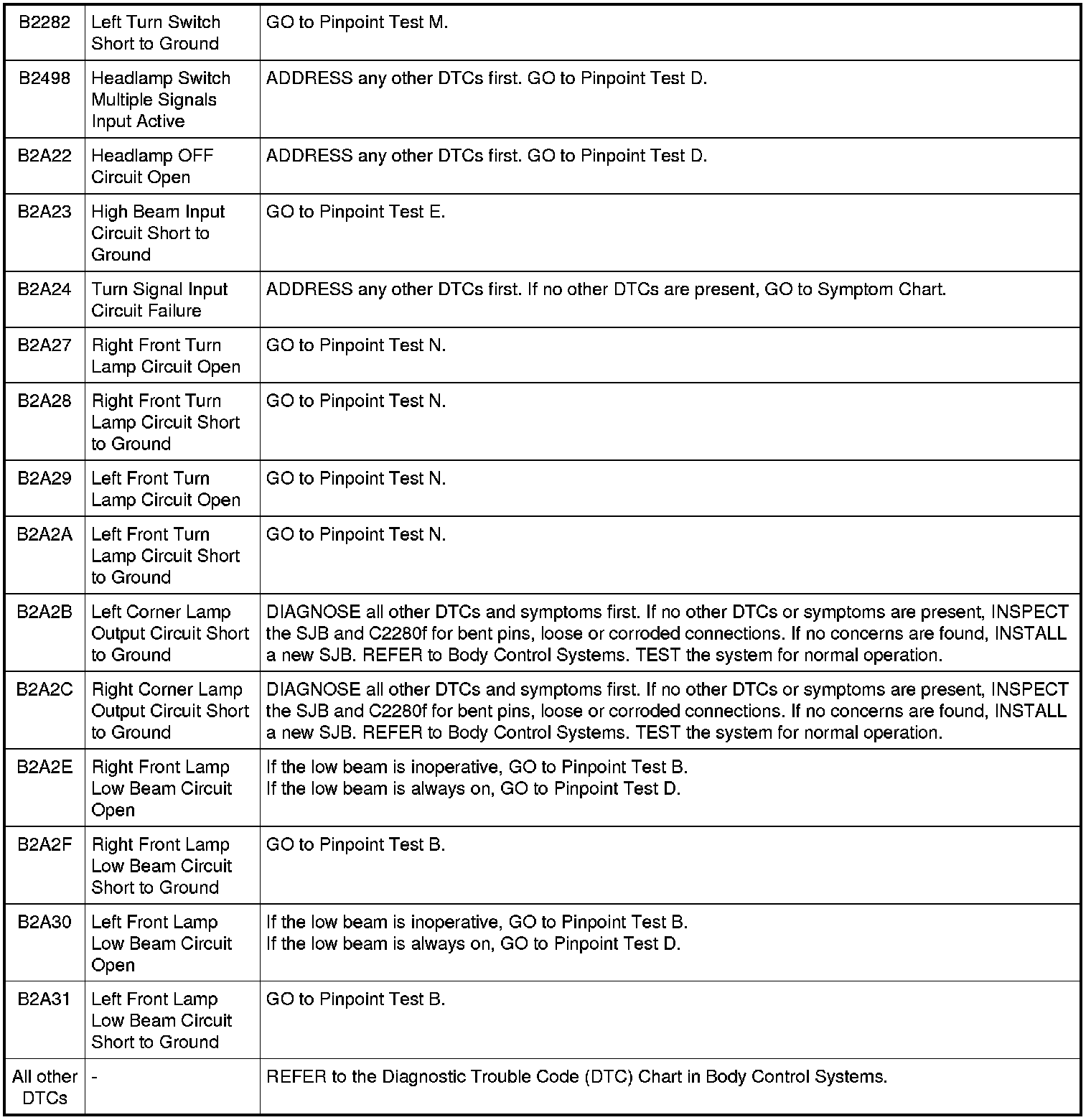 | | | |
|---|---|---|
| B2282 | Left Turn Switch Short to Ground | GO to Pinpoint Test M. |
| B2498 | Headlamp Switch Multiple Signals Input Active | ADDRESS any other DTCs first. GO to Pinpoint Test D. |
| B2A22 | Headlamp OFF Circuit Open | ADDRESS any other DTCs first. GO to Pinpoint Test D. |
| B2A23 | High Beam Input Circuit Short to Ground | GO to Pinpoint Test E. |
| B2A24 | Turn Signal Input Circuit Failure | ADDRESS any other DTCs first. If no other DTCs are present, GO to Symptom Chart. |
| B2A27 | Right Front Turn Lamp Circuit Open | GO to Pinpoint Test N. |
| B2A28 | Right Front Turn Lamp Circuit Short to Ground | GO to Pinpoint Test N. |
| B2A29 | Left Front Turn Lamp Circuit Open | GO to Pinpoint Test N. |
| B2A2A | Left Front Turn Lamp Circuit Short to Ground | GO to Pinpoint Test N. |
| B2A2B | Left Corner Lamp Output Circuit Short to Ground | DIAGNOSE all other DTCs and symptoms first. If no other DTCs or symptoms are present, INSPECT the SJB and C2280f for bent pins, loose or corroded connections. If no concerns are found, INSTALL a new SJB. REFER to Body Control Systems. TEST the system for normal operation. |
| B2A2C | Right Corner Lamp Output Circuit Short to Ground | DIAGNOSE all other DTCs and symptoms first. If no other DTCs or symptoms are present, INSPECT the SJB and C2280f for bent pins, loose or corroded connections. If no concerns are found, INSTALL a new SJB. REFER to Body Control Systems. TEST the system for normal operation. |
| B2A2E | Right Front Lamp Low Beam Circuit Open | If the low beam is inoperative, GO to Pinpoint Test B. If the low beam is always on, GO to Pinpoint Test D. |
| B2A2F | Right Front Lamp Low Beam Circuit Short to Ground | GO to Pinpoint Test B. |
| B2A30 | Left Front Lamp Low Beam Circuit Open | If the low beam is inoperative, GO to Pinpoint Test B. If the low beam is always on, GO to Pinpoint Test D. |
| B2A31 | Left Front Lamp Low Beam Circuit Short to Ground | GO to Pinpoint Test B. |
| All other DTCs | - | REFER to the Diagnostic Trouble Code (DTC) Chart in Body Control Systems. |